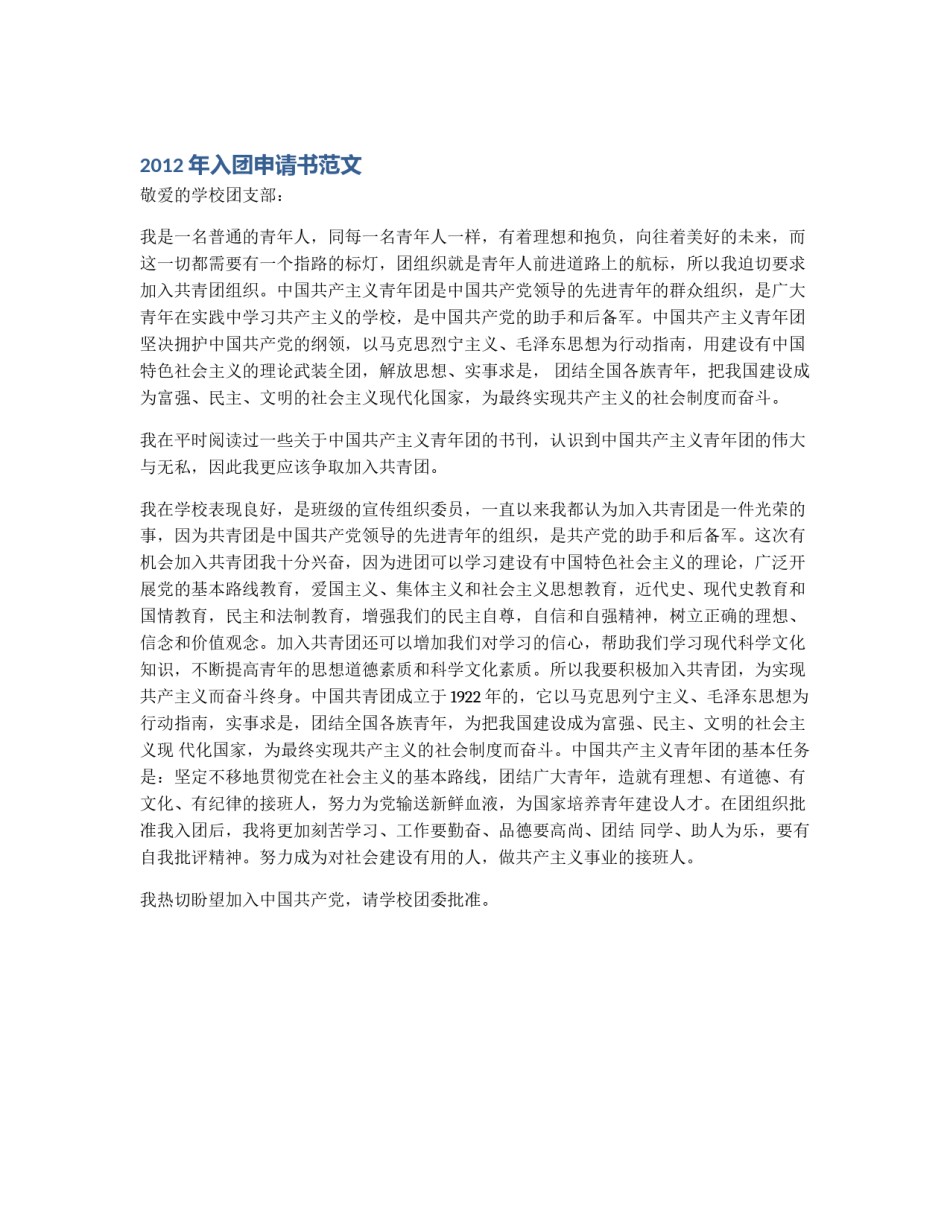 2012 年入团申请书范文

敬爱的学校团支部：

我是一名普通的青年人，同每一名青年人一样，有着理想和抱负，向往着美好的未来，而这一切都需要有一个指路的标灯，团组织就是青年人前进道路上的航标，所以我迫切要求加入共青团组织。中国共产主义青年团是中国共产党领导的先进青年的群众组织，是广大青年在实践中学习共产主义的学校，是中国共产党的助手和后备军。中国共产主义青年团坚决拥护中国共产党的纲领，以马克思烈宁主义、毛泽东思想为行动指南，用建设有中国特色社会主义的理论武装全团，解放思想、实事求是， 团结全国各族青年，把我国建设成为富强、民主、文明的社会主义现代化国家，为最终实现共产主义的社会制度而奋斗。

我在平时阅读过一些关于中国共产主义青年团的书刊，认识到中国共产主义青年团的伟大与无私，因此我更应该争取加入共青团。

我在学校表现良好，是班级的宣传组织委员，一直以来我都认为加入共青团是一件光荣的事，因为共青团是中国共产党领导的先进青年的组织，是共产党的助手和后备军。这次有机会加入共青团我十分兴奋，因为进团可以学习建设有中国特色社会主义的理论，广泛开展党的基本路线教育，爱国主义、集体主义和社会主义思想教育，近代史、现代史教育和国情教育，民主和法制教育，增强我们的民主自尊，自信和自强精神，树立正确的理想、信念和价值观念。加入共青团还可以增加我们对学习的信心，帮助我们学习现代科学文化知识，不断提高青年的思想道德素质和科学文化素质。所以我要积极加入共青团，为实现共产主义而奋斗终身。中国共青团成立于 1922 年的，它以马克思列宁主义、毛泽东思想为行动指南，实事求是，团结全国各族青年，为把我国建设成为富强、民主、文明的社会主义现 代化国家，为最终实现共产主义的社会制度而奋斗。中国共产主义青年团的基本任务是：坚定不移地贯彻党在社会主义的基本路线，团结广大青年，造就有理想、有道德、有文化、有纪律的接班人，努力为党输送新鲜血液，为国家培养青年建设人才。在团组织批准我入团后，我将更加刻苦学习、工作要勤奋、品德要高尚、团结 同学、助人为乐，要有自我批评精神。努力成为对社会建设有用的人，做共产主义事业的接班人。

我热切盼望加入中国共产党，请学校团委批准。